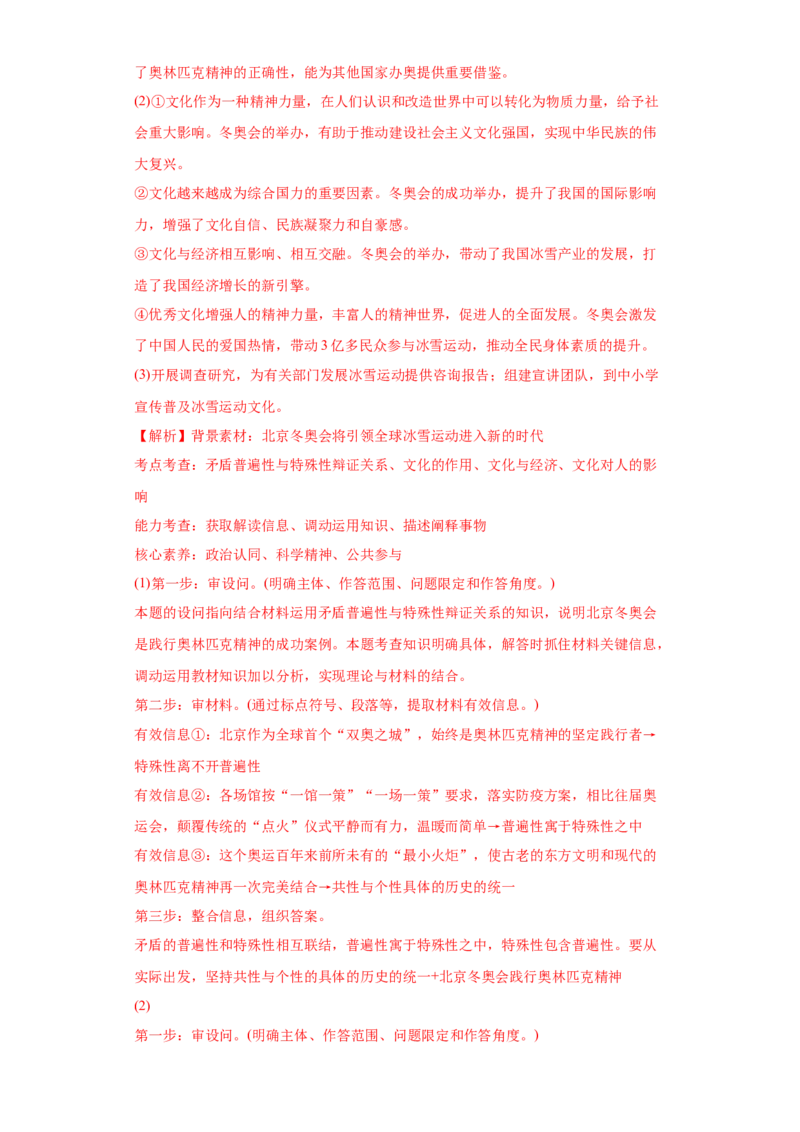 了奥林匹克精神的正确性，能为其他国家办奥提供重要借鉴。

(2)①文化作为一种精神力量，在人们认识和改造世界中可以转化为物质力量，给予社会重大影响。冬奥会的举办，有助于推动建设社会主义文化强国，实现中华民族的伟大复兴。

②文化越来越成为综合国力的重要因素。冬奥会的成功举办，提升了我国的国际影响力，增强了文化自信、民族凝聚力和自豪感。

③文化与经济相互影响、相互交融。冬奥会的举办，带动了我国冰雪产业的发展，打造了我国经济增长的新引擎。

④优秀文化增强人的精神力量，丰富人的精神世界，促进人的全面发展。冬奥会激发了中国人民的爱国热情，带动3亿多民众参与冰雪运动，推动全民身体素质的提升。

(3)开展调查研究，为有关部门发展冰雪运动提供咨询报告；组建宣讲团队，到中小学宣传普及冰雪运动文化。

【解析】背景素材：北京冬奥会将引领全球冰雪运动进入新的时代

考点考查：矛盾普遍性与特殊性辩证关系、文化的作用、文化与经济、文化对人的影响

能力考查：获取解读信息、调动运用知识、描述阐释事物

核心素养：政治认同、科学精神、公共参与

(1)第一步：审设问。(明确主体、作答范围、问题限定和作答角度。)

本题的设问指向结合材料运用矛盾普遍性与特殊性辩证关系的知识，说明北京冬奥会是践行奥林匹克精神的成功案例。本题考查知识明确具体，解答时抓住材料关键信息，调动运用教材知识加以分析，实现理论与材料的结合。

第二步：审材料。(通过标点符号、段落等，提取材料有效信息。)

有效信息①：北京作为全球首个“双奥之城”，始终是奥林匹克精神的坚定践行者→特殊性离不开普遍性

有效信息②：各场馆按“一馆一策”“一场一策”要求，落实防疫方案，相比往届奥运会，颠覆传统的“点火”仪式平静而有力，温暖而简单→普遍性寓于特殊性之中

有效信息③：这个奥运百年来前所未有的“最小火炬”，使古老的东方文明和现代的奥林匹克精神再一次完美结合→共性与个性具体的历史的统一

第三步：整合信息，组织答案。

矛盾的普遍性和特殊性相互联结，普遍性寓于特殊性之中，特殊性包含普遍性。要从实际出发，坚持共性与个性的具体的历史的统一+北京冬奥会践行奥林匹克精神

(2)

第一步：审设问。(明确主体、作答范围、问题限定和作答角度。)